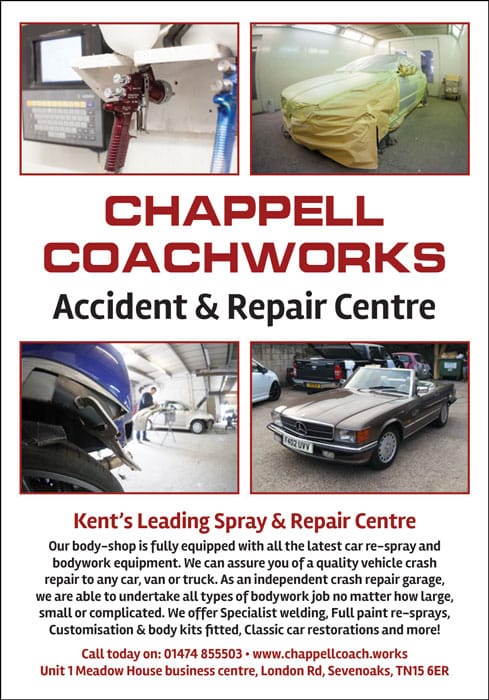 CHAPPELL COACHWORKS

Accident & Repair Centre

Kent's Leading Spray & Repair Centre

Our body-shop is fully equipped with all the latest car re-spray and bodywork equipment. We can assure you of a quality vehicle crash repair to any car, van or truck. As an independent crash repair garage, we are able to undertake all types of bodywork job no matter how large, small or complicated. We offer Specialist welding, Full paint re-sprays, Customisation & body kits fitted, Classic car restorations and more!

Call today on: 01474 855503 • www.chappellcoach.works
Unit 1 Meadow House business centre, London Rd, Sevenoaks, TN15 6ER